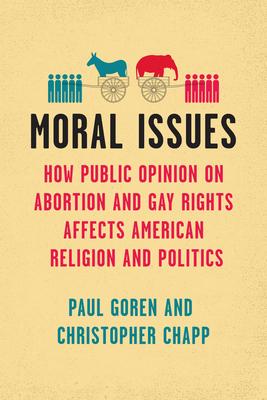 MORAL ISSUES

HOW PUBLIC OPINION ON ABORTION AND GAY RIGHTS AFFECTS AMERICAN RELIGION AND POLITICS

PAUL GOREN AND CHRISTOPHER CHAPP